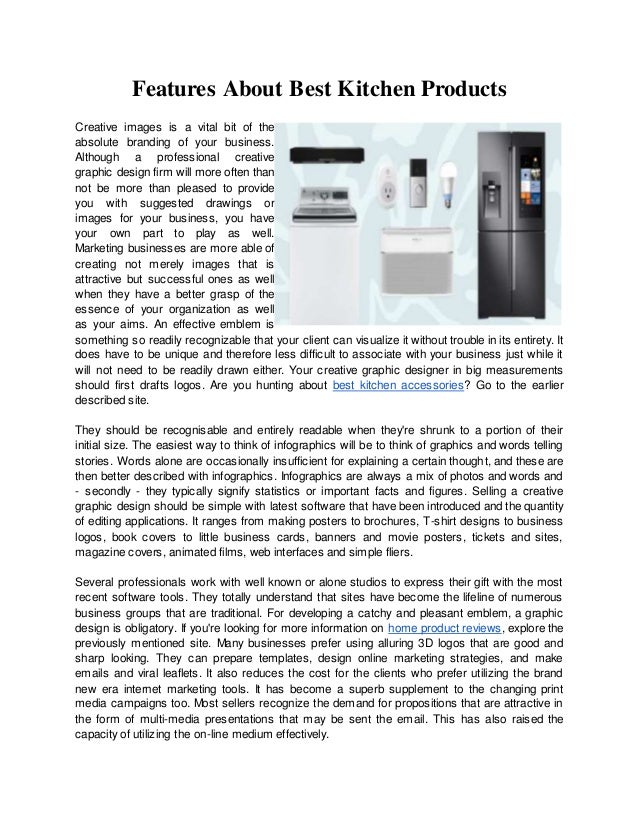 Features About Best Kitchen Products

Creative images is a vital bit of the absolute branding of your business. Although a professional creative graphic design firm will more often than not be more than pleased to provide you with suggested drawings or images for your business, you have your own part to play as well. Marketing businesses are more able of creating not merely images that is attractive but successful ones as well when they have a better grasp of the essence of your organization as well as your aims. An effective emblem is something so readily recognizable that your client can visualize it without trouble in its entirety. It does have to be unique and therefore less difficult to associate with your business just while it will not need to be readily drawn either. Your creative graphic designer in big measurements should first drafts logos. Are you hunting about best kitchen accessories? Go to the earlier described site.

They should be recognisable and entirely readable when they're shrunk to a portion of their initial size. The easiest way to think of infographics will be to think of graphics and words telling stories. Words alone are occasionally insufficient for explaining a certain thought, and these are then better described with infographics. Infographics are always a mix of photos and words and - secondly - they typically signify statistics or important facts and figures. Selling a creative graphic design should be simple with latest software that have been introduced and the quantity of editing applications. It ranges from making posters to brochures, T-shirt designs to business logos, book covers to little business cards, banners and movie posters, tickets and sites, magazine covers, animated films, web interfaces and simple fliers.

Several professionals work with well known or alone studios to express their gift with the most recent software tools. They totally understand that sites have become the lifeline of numerous business groups that are traditional. For developing a catchy and pleasant emblem, a graphic design is obligatory. If you're looking for more information on home product reviews, explore the previously mentioned site. Many businesses prefer using alluring 3D logos that are good and sharp looking. They can prepare templates, design online marketing strategies, and make emails and viral leaflets. It also reduces the cost for the clients who prefer utilizing the brand new era internet marketing tools. It has become a superb supplement to the changing print media campaigns too. Most sellers recognize the demand for propositions that are attractive in the form of multi-media presentations that may be sent the email. This has also raised the capacity of utilizing the on-line medium effectively.